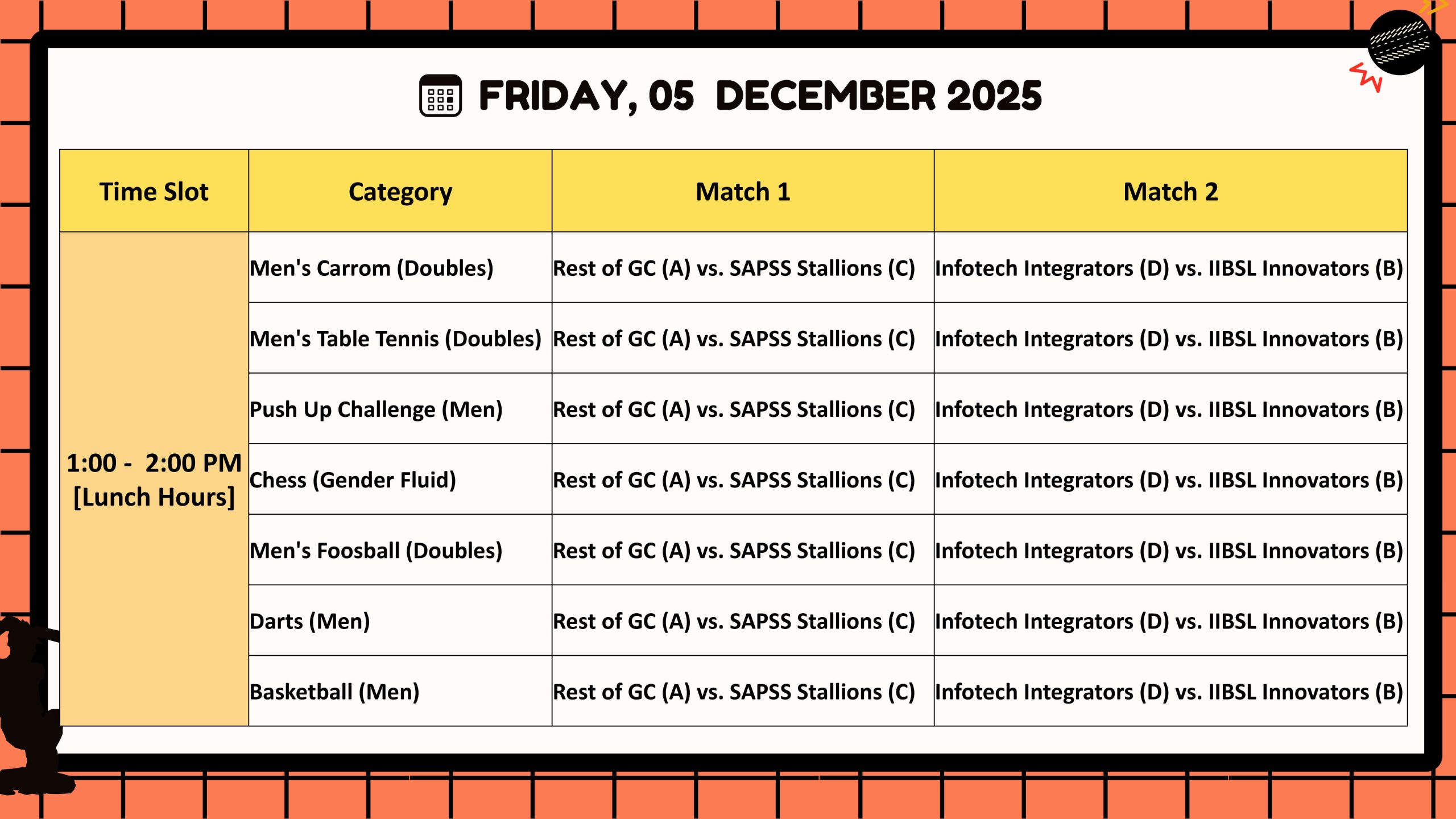 FRIDAY, 05 DECEMBER 2025

| Time Slot | Category | Match 1 | Match 2 |
|---|---|---|---|
| 1:00 - 2:00 PM [Lunch Hours] | Men's Carrom (Doubles) | Rest of GC (A) vs. SAPSS Stallions (C) | Infotech Integrators (D) vs. IIBSL Innovators (B) |
| | Men's Table Tennis (Doubles) | Rest of GC (A) vs. SAPSS Stallions (C) | Infotech Integrators (D) vs. IIBSL Innovators (B) |
| | Push Up Challenge (Men) | Rest of GC (A) vs. SAPSS Stallions (C) | Infotech Integrators (D) vs. IIBSL Innovators (B) |
| | Chess (Gender Fluid) | Rest of GC (A) vs. SAPSS Stallions (C) | Infotech Integrators (D) vs. IIBSL Innovators (B) |
| | Men's Foosball (Doubles) | Rest of GC (A) vs. SAPSS Stallions (C) | Infotech Integrators (D) vs. IIBSL Innovators (B) |
| | Darts (Men) | Rest of GC (A) vs. SAPSS Stallions (C) | Infotech Integrators (D) vs. IIBSL Innovators (B) |
| | Basketball (Men) | Rest of GC (A) vs. SAPSS Stallions (C) | Infotech Integrators (D) vs. IIBSL Innovators (B) |